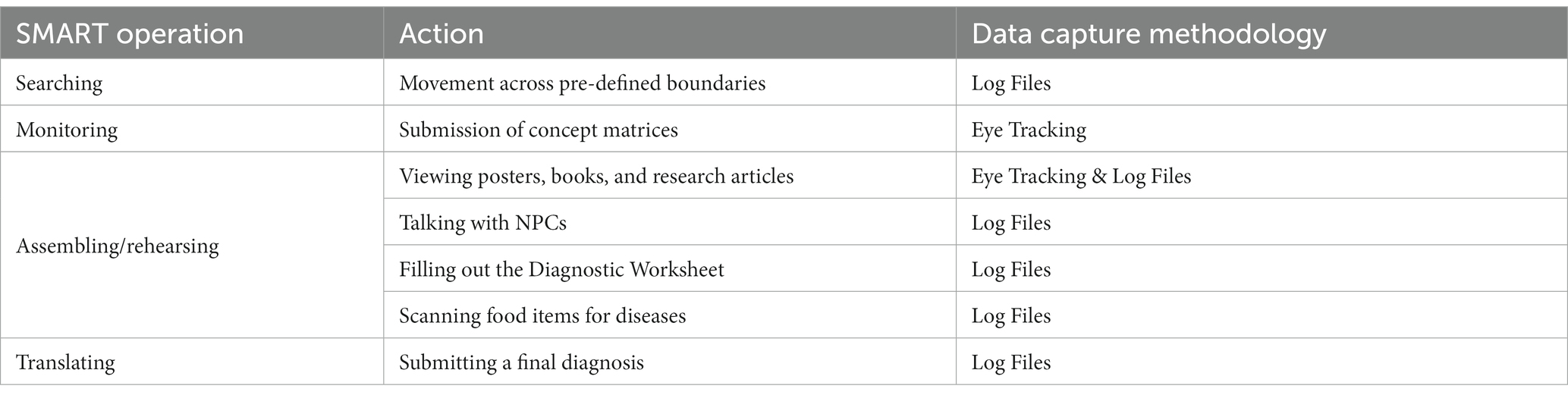 | SMART operation | Action | Data capture methodology |
|---|---|---|
| Searching | Movement across pre-defined boundaries | Log Files |
| Monitoring | Submission of concept matrices | Eye Tracking |
| Assembling/rehearsing | Viewing posters, books, and research articles | Eye Tracking & Log Files |
| | Talking with NPCs | Log Files |
| | Filling out the Diagnostic Worksheet | Log Files |
| | Scanning food items for diseases | Log Files |
| Translating | Submitting a final diagnosis | Log Files |